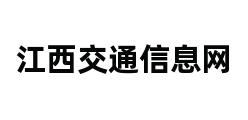 江西交通信息网